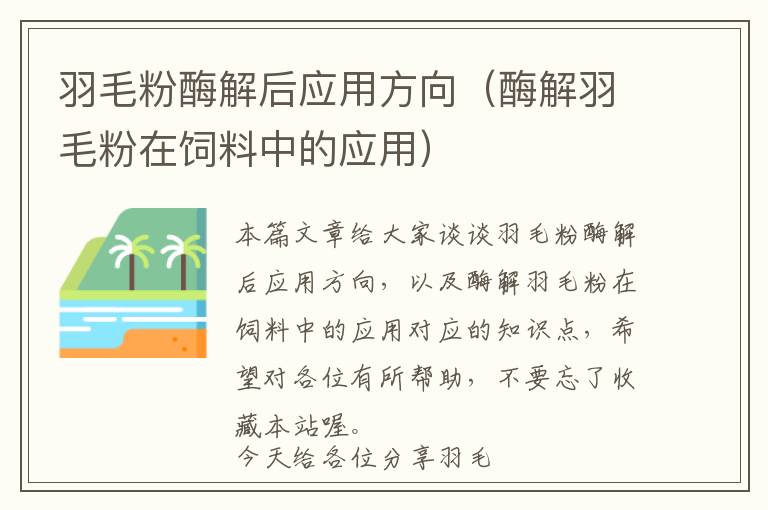 羽毛粉酶解后应用方向（酶解羽毛粉在饲料中的应用）

本篇文章给大家谈谈羽毛粉酶解后应用方向，以及酶解羽毛粉在饲料中的应用对应的知识点，希望对各位有所帮助，不要忘了收藏本站喔。

今天给各位分享羽毛